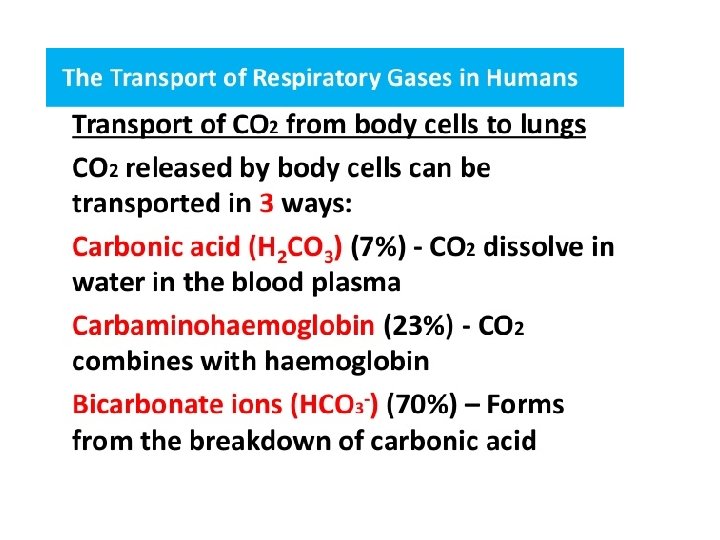 The Transport of Respiratory Gases in Humans

Transport of $CO_2$ from body cells to lungs

$CO_2$ released by body cells can be transported in 3 ways:

Carbonic acid ($H_2CO_3$) (7%) - $CO_2$ dissolve in water in the blood plasma

Carbaminohaemoglobin (23%) - $CO_2$ combines with haemoglobin

Bicarbonate ions ($HCO_3^-$) (70%) – Forms from the breakdown of carbonic acid